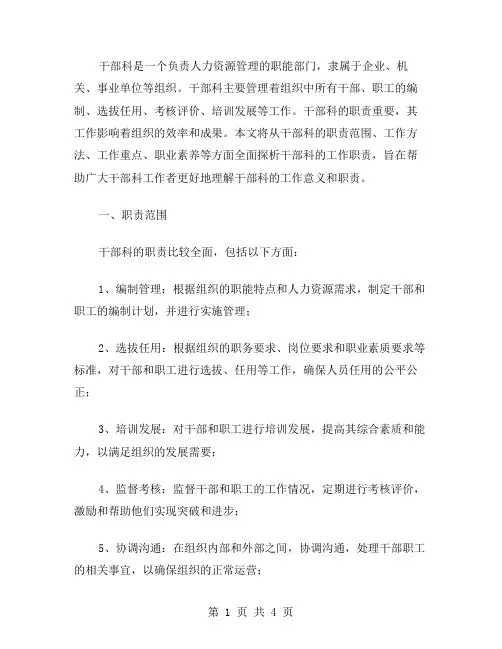 干部科是一个负责人力资源管理的职能部门，隶属于企业、机关、事业单位等组织。干部科主要管理着组织中所有干部、职工的编制、选拔任用、考核评价、培训发展等工作。干部科的职责重要，其工作影响着组织的效率和成果。本文将从干部科的职责范围、工作方法、工作重点、职业素养等方面全面探析干部科的工作职责，旨在帮助广大干部科工作者更好地理解干部科的工作意义和职责。

一、职责范围

干部科的职责比较全面，包括以下方面：

1、编制管理：根据组织的职能特点和人力资源需求，制定干部和职工的编制计划，并进行实施管理；

2、选拔任用：根据组织的职务要求、岗位要求和职业素质要求等标准，对干部和职工进行选拔、任用等工作，确保人员任用的公平公正；

3、培训发展：对干部和职工进行培训发展，提高其综合素质和能力，以满足组织的发展需要；

4、监督考核：监督干部和职工的工作情况，定期进行考核评价，激励和帮助他们实现突破和进步；

5、协调沟通：在组织内部和外部之间，协调沟通，处理干部职工的相关事宜，以确保组织的正常运营；

第 1 页 共 4 页